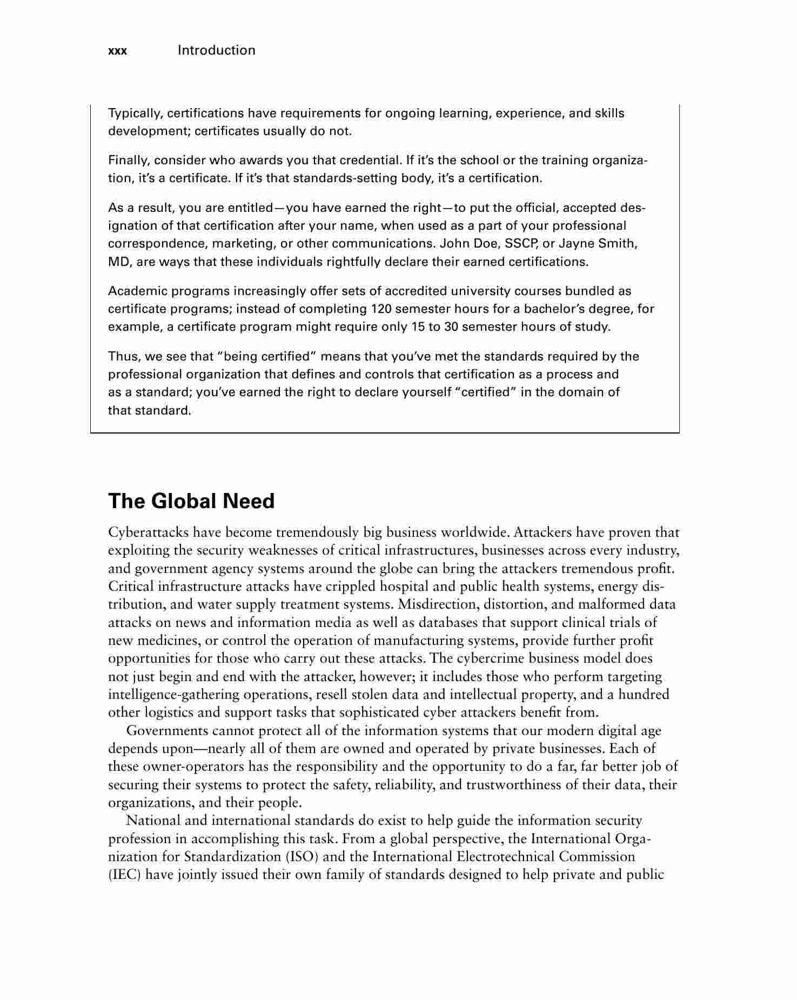 xxx Introduction

Typically, certifications have requirements for ongoing learning, experience, and skills development; certificates usually do not.

Finally, consider who awards you that credential. If it's the school or the training organization, it's a certificate. If it's that standards-setting body, it's a certification.

As a result, you are entitled—you have earned the right—to put the official, accepted designation of that certification after your name, when used as a part of your professional correspondence, marketing, or other communications. John Doe, SSCP, or Jayne Smith, MD, are ways that these individuals rightfully declare their earned certifications.

Academic programs increasingly offer sets of accredited university courses bundled as certificate programs; instead of completing 120 semester hours for a bachelor's degree, for example, a certificate program might require only 15 to 30 semester hours of study.

Thus, we see that "being certified" means that you've met the standards required by the professional organization that defines and controls that certification as a process and as a standard; you've earned the right to declare yourself "certified" in the domain of that standard.

The Global Need

Cyberattacks have become tremendously big business worldwide. Attackers have proven that exploiting the security weaknesses of critical infrastructures, businesses across every industry, and government agency systems around the globe can bring the attackers tremendous profit. Critical infrastructure attacks have crippled hospital and public health systems, energy distribution, and water supply treatment systems. Misdirection, distortion, and malformed data attacks on news and information media as well as databases that support clinical trials of new medicines, or control the operation of manufacturing systems, provide further profit opportunities for those who carry out these attacks. The cybercrime business model does not just begin and end with the attacker, however; it includes those who perform targeting intelligence-gathering operations, resell stolen data and intellectual property, and a hundred other logistics and support tasks that sophisticated cyber attackers benefit from.

Governments cannot protect all of the information systems that our modern digital age depends upon—nearly all of them are owned and operated by private businesses. Each of these owner-operators has the responsibility and the opportunity to do a far, far better job of securing their systems to protect the safety, reliability, and trustworthiness of their data, their organizations, and their people.

National and international standards do exist to help guide the information security profession in accomplishing this task. From a global perspective, the International Organization for Standardization (ISO) and the International Electrotechnical Commission (IEC) have jointly issued their own family of standards designed to help private and public